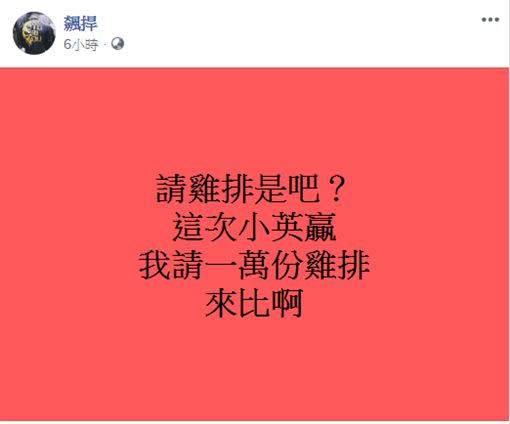 飆捍
6小時 ·

請雞排是吧？
這次小英贏
我請一萬份雞排
來比啊